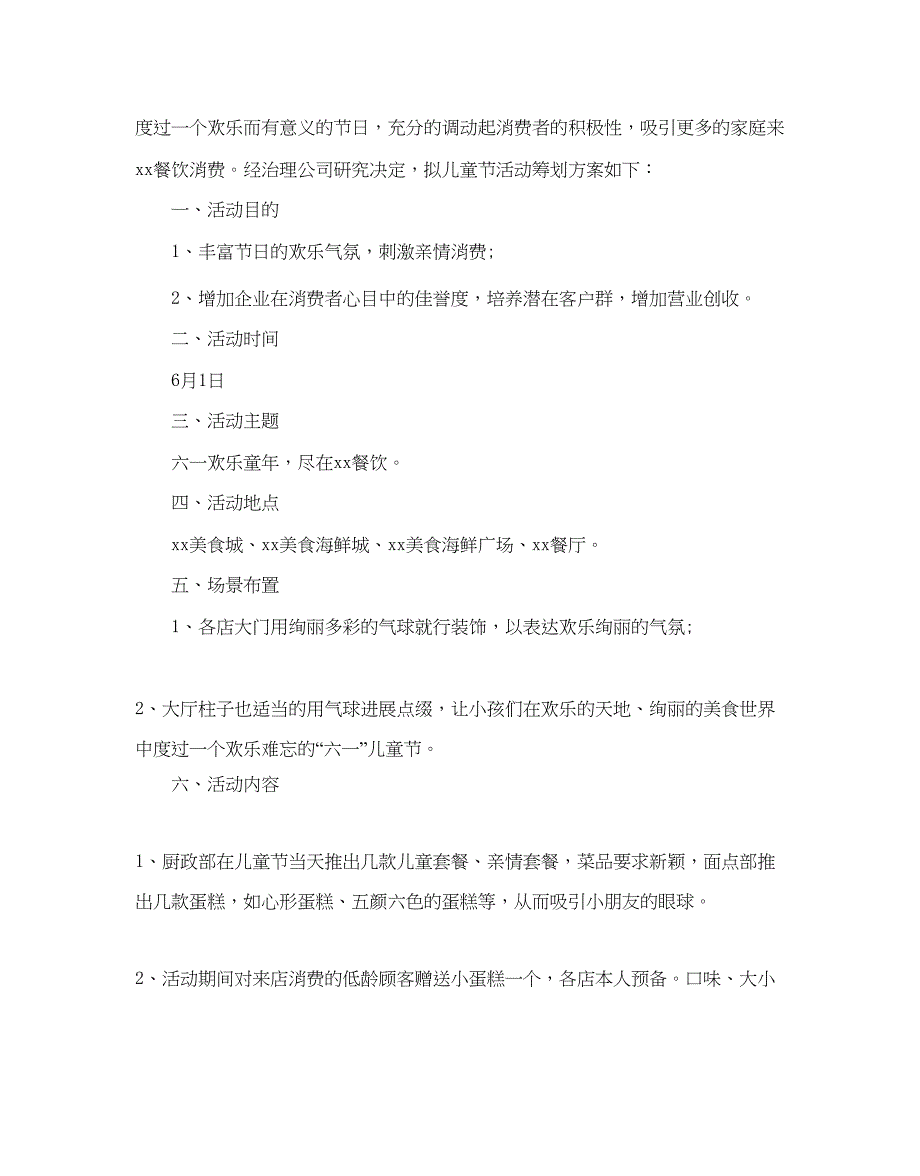 度过一个欢乐而有意义的节日，充分的调动起消费者的积极性，吸引更多的家庭来xx餐饮消费。经治理公司研究决定，拟儿童节活动筹划方案如下：

一、活动目的

1、丰富节日的欢乐气氛，刺激亲情消费；

2、增加企业在消费者心目中的佳誉度，培养潜在客户群，增加营业创收。

二、活动时间

6月1日

三、活动主题

六一欢乐童年，尽在xx餐饮。

四、活动地点

xx美食城、xx美食海鲜城、xx美食海鲜广场、xx餐厅。

五、场景布置

1、各店大门用绚丽多彩的气球就行装饰，以表达欢乐绚丽的气氛；

2、大厅柱子也适当的用气球进展点缀，让小孩们在欢乐的天地、绚丽的美食世界中度过一个欢乐难忘的“六一”儿童节。

六、活动内容

1、厨政部在儿童节当天推出几款儿童套餐、亲情套餐，菜品要求新颖，面点部推出几款蛋糕，如心形蛋糕、五颜六色的蛋糕等，从而吸引小朋友的眼球。

2、活动期间对来店消费的低龄顾客赠送小蛋糕一个，各店本人预备。口味、大小